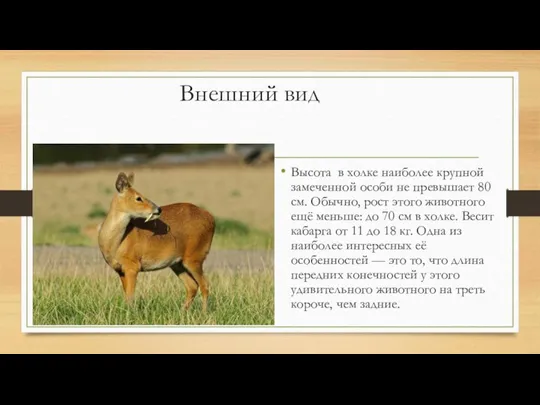 Внешний вид

• Высота в холке наиболее крупной замеченной особи не превышает 80 см. Обычно, рост этого животного ещё меньше: до 70 см в холке. Весит кабарга от 11 до 18 кг. Одна из наиболее интересных её особенностей — это то, что длина передних конечностей у этого удивительного животного на треть короче, чем задние.